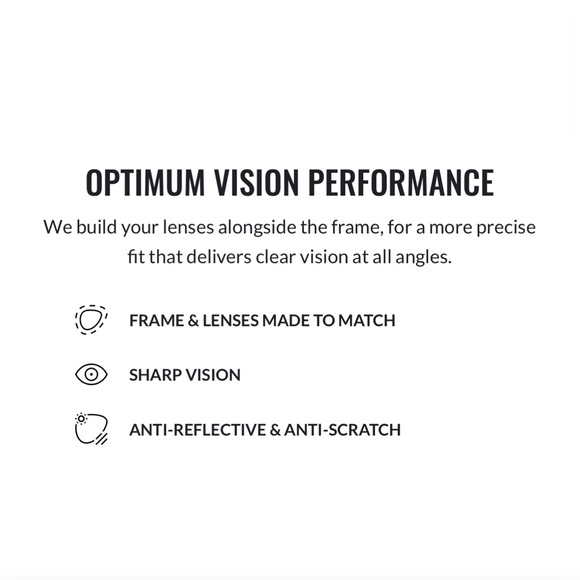 OPTIMUM VISION PERFORMANCE

We build your lenses alongside the frame, for a more precise fit that delivers clear vision at all angles.

FRAME & LENSES MADE TO MATCH

SHARP VISION

ANTI-REFLECTIVE & ANTI-SCRATCH